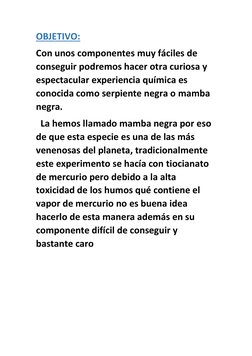 OBJETIVO:

Con unos componentes muy fáciles de conseguir podremos hacer otra curiosa y espectacular experiencia química es conocida como serpiente negra o mamba negra.

La hemos llamado mamba negra por eso de que esta especie es una de las más venenosas del planeta, tradicionalmente este experimento se hacía con tiocianato de mercurio pero debido a la alta toxicidad de los humos qué contiene el vapor de mercurio no es buena idea hacerlo de esta manera además en su componente difícil de conseguir y bastante caro